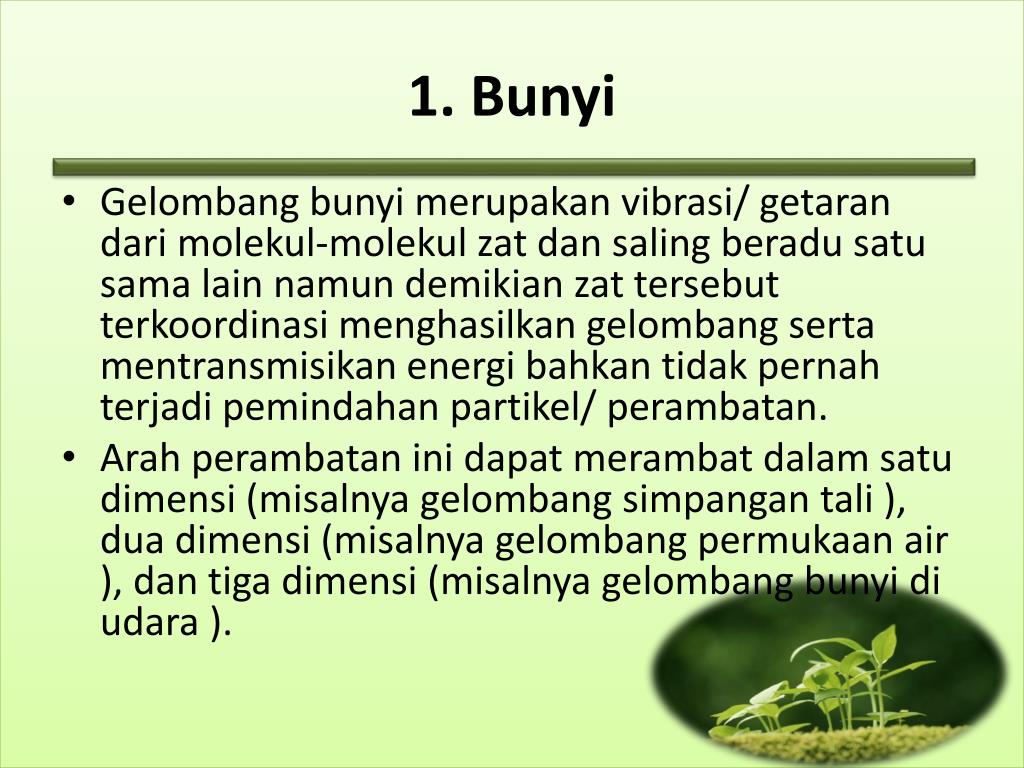 1. Bunyi

• Gelombang bunyi merupakan vibrasi/ getaran dari molekul-molekul zat dan saling beradu satu sama lain namun demikian zat tersebut terkoordinasi menghasilkan gelombang serta mentransmisikan energi bahkan tidak pernah terjadi pemindahan partikel/ perambatan.

• Arah perambatan ini dapat merambat dalam satu dimensi (misalnya gelombang simpangan tali ), dua dimensi (misalnya gelombang permukaan air ), dan tiga dimensi (misalnya gelombang bunyi di udara ).